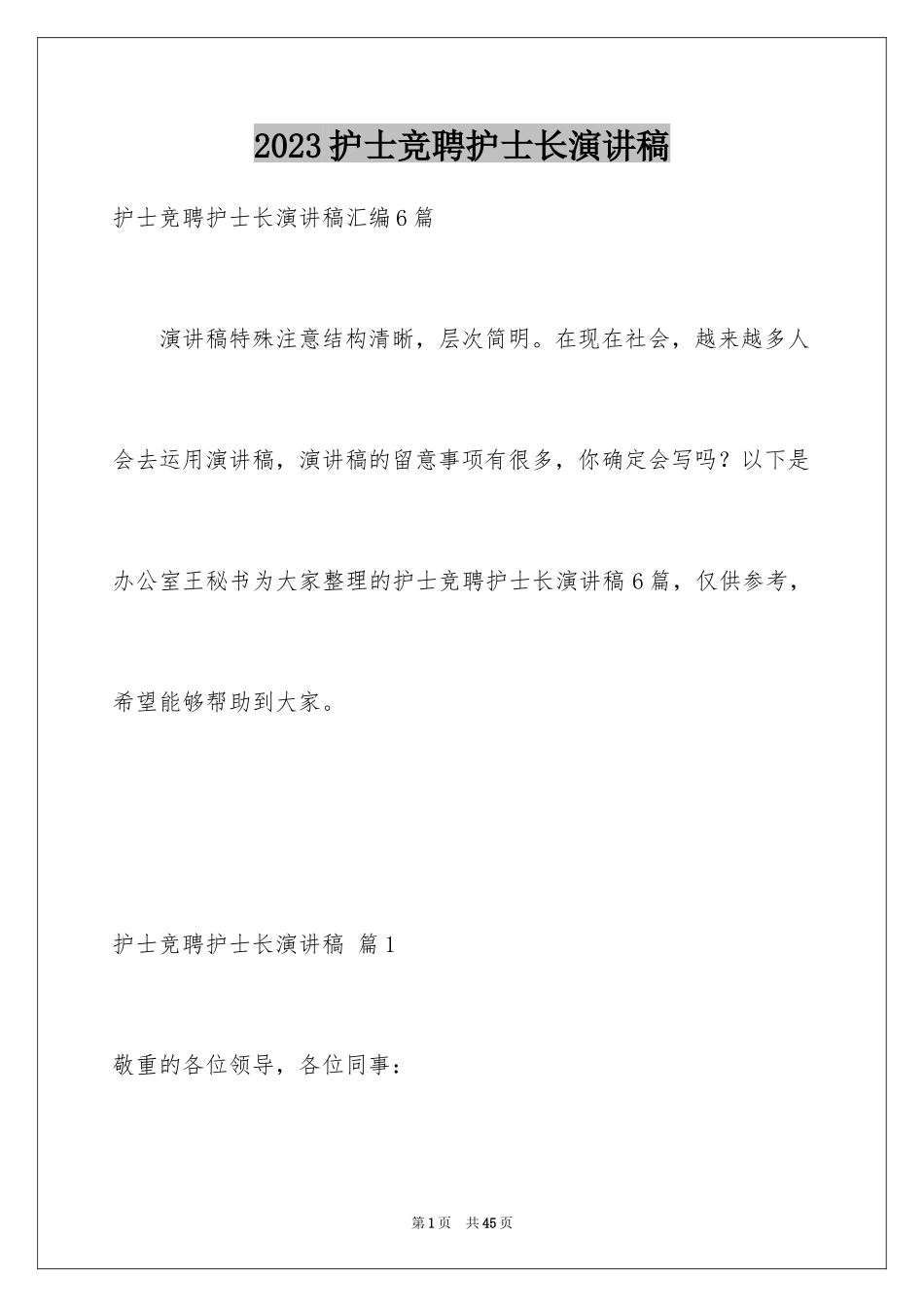 2023护士竞聘护士长演讲稿

护士竞聘护士长演讲稿汇编6篇

演讲稿特殊注意结构清晰，层次简明。在现在社会，越来越多人会去运用演讲稿，演讲稿的留意事项有很多，你确定会写吗？以下是办公室王秘书为大家整理的护士竞聘护士长演讲稿6篇，仅供参考，希望能够帮助到大家。

护士竞聘护士长演讲稿 篇1

敬重的各位领导，各位同事：

第1页 共45页